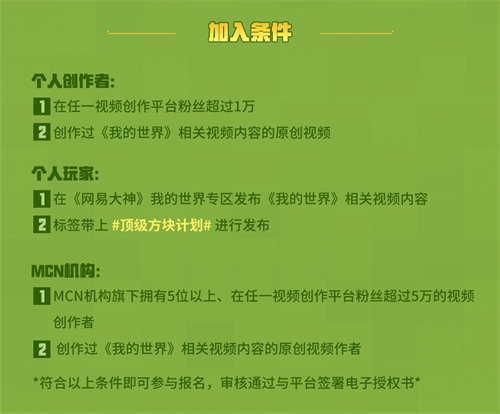 加入条件

个人创作者:

1 在任一视频创作平台粉丝超过1万

2 创作过《我的世界》相关视频内容的原创视频

个人玩家:

1 在《网易大神》我的世界专区发布《我的世界》相关视频内容

2 标签带上 #顶级方块计划# 进行发布

MCN机构:

1 MCN机构旗下拥有5位以上、在任一视频创作平台粉丝超过5万的视频创作者

2 创作过《我的世界》相关视频内容的原创视频作者

*符合以上条件即可参与报名，审核通过与平台签署电子授权书*